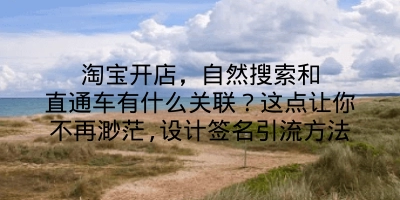 淘宝开店，自然搜索和直通车有什么关联？这点让你不再渺茫，设计签名引流方法